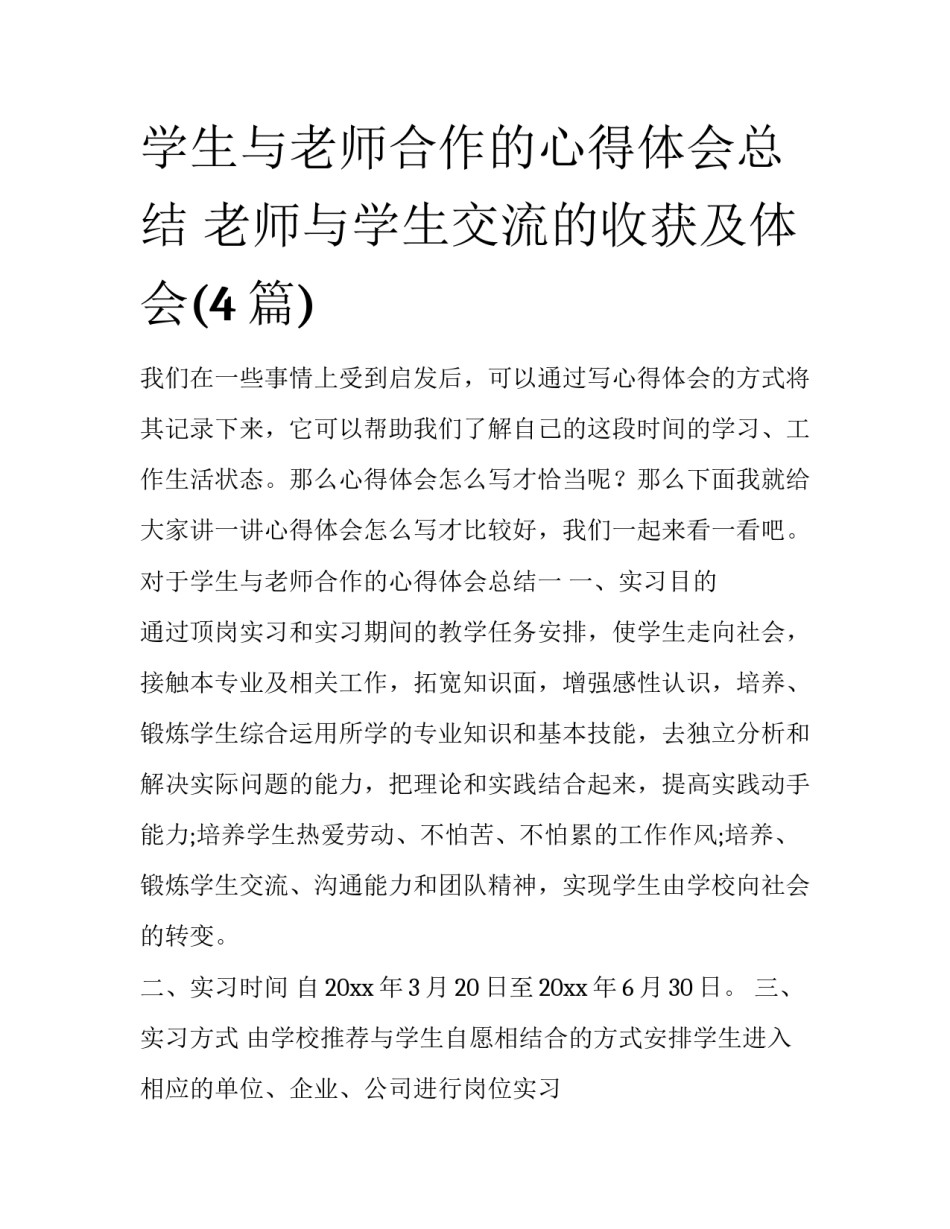 学生与老师合作的心得体会总结 老师与学生交流的收获及体会(4 篇)

我们在一些事情上受到启发后，可以通过写心得体会的方式将其记录下来，它可以帮助我们了解自己的这段时间的学习、工作生活状态。那么心得体会怎么写才恰当呢？那么下面我就给大家讲一讲心得体会怎么写才比较好，我们一起来看一看吧。

对于学生与老师合作的心得体会总结一 一、实习目的

通过顶岗实习和实习期间的教学任务安排，使学生走向社会，接触本专业及相关工作，拓宽知识面，增强感性认识，培养、锻炼学生综合运用所学的专业知识和基本技能，去独立分析和解决实际问题的能力，把理论和实践结合起来，提高实践动手能力;培养学生热爱劳动、不怕苦、不怕累的工作作风;培养、锻炼学生交流、沟通能力和团队精神，实现学生由学校向社会的转变。

二、实习时间 自 20xx 年 3 月 20 日至 20xx 年 6 月 30 日。 三、实习方式 由学校推荐与学生自愿相结合的方式安排学生进入相应的单位、企业、公司进行岗位实习